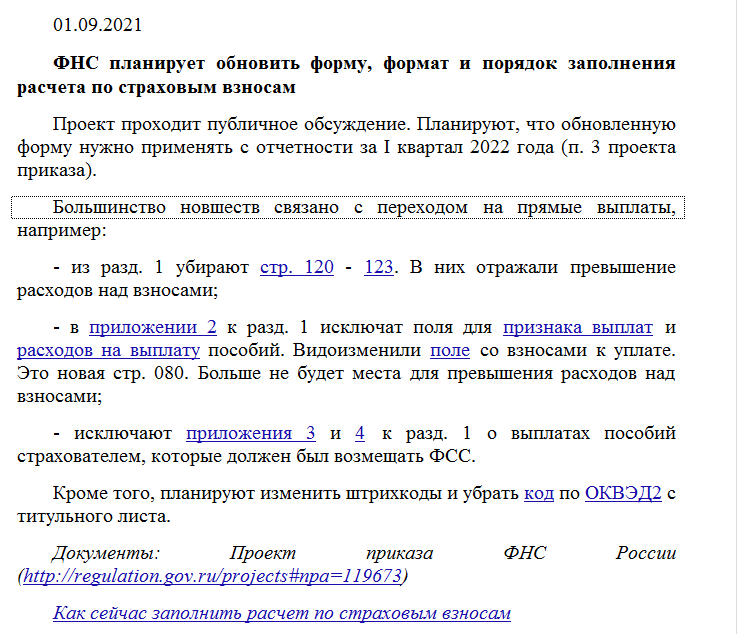 01.09.2021

ФНС планирует обновить форму, формат и порядок заполнения расчета по страховым взносам

Проект проходит публичное обсуждение. Планируют, что обновленную форму нужно применять с отчетности за I квартал 2022 года (п. 3 проекта приказа).

Большинство новшеств связано с переходом на прямые выплаты, например:

- из разд. 1 убирают стр. 120 - 123. В них отражали превышение расходов над взносами;

- в приложении 2 к разд. 1 исключат поля для признака выплат и расходов на выплату пособий. Видоизменили поле со взносами к уплате. Это новая стр. 080. Больше не будет места для превышения расходов над взносами;

- исключают приложения 3 и 4 к разд. 1 о выплатах пособий страхователем, которые должен был возмещать ФСС.

Кроме того, планируют изменить штрихкоды и убрать код по ОКВЭД2 с титульного листа.

Документы: Проект приказа ФНС России (http://regulation.gov.ru/projects#npa=119673)

Как сейчас заполнить расчет по страховым взносам